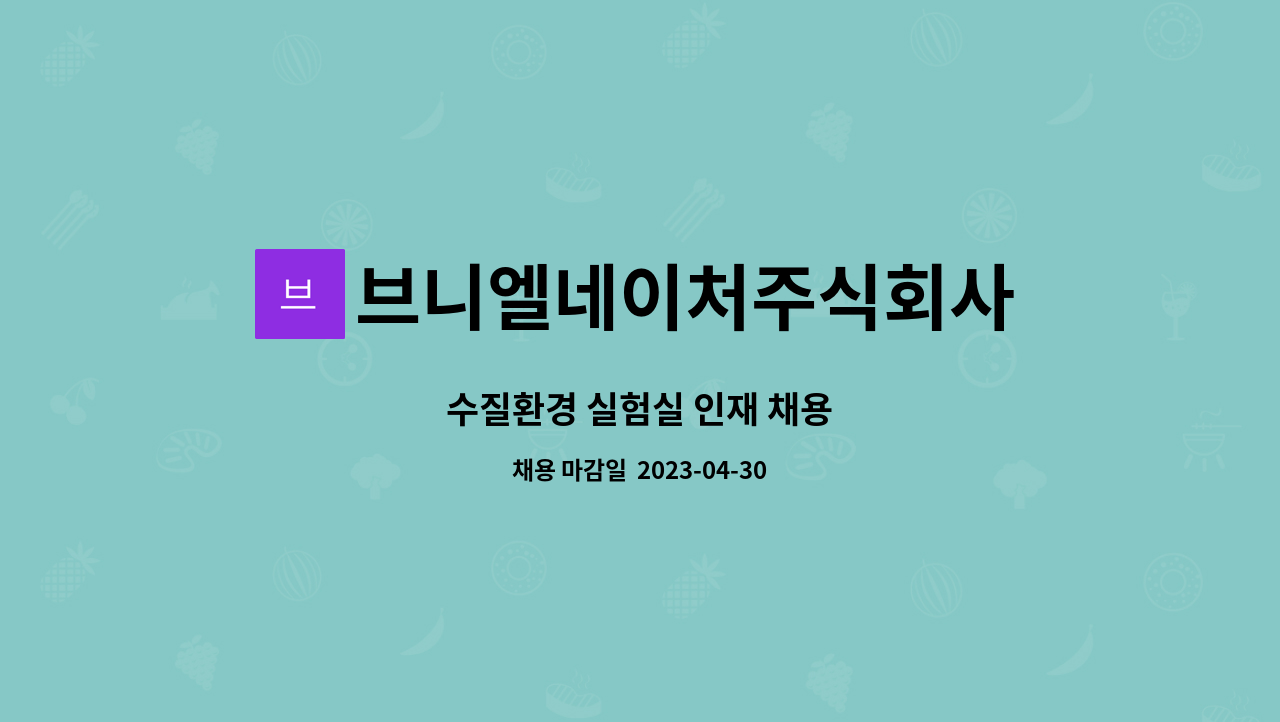 브

브니엘네이처주식회사

수질환경 실험실 인재 채용

채용 마감일 2023-04-30